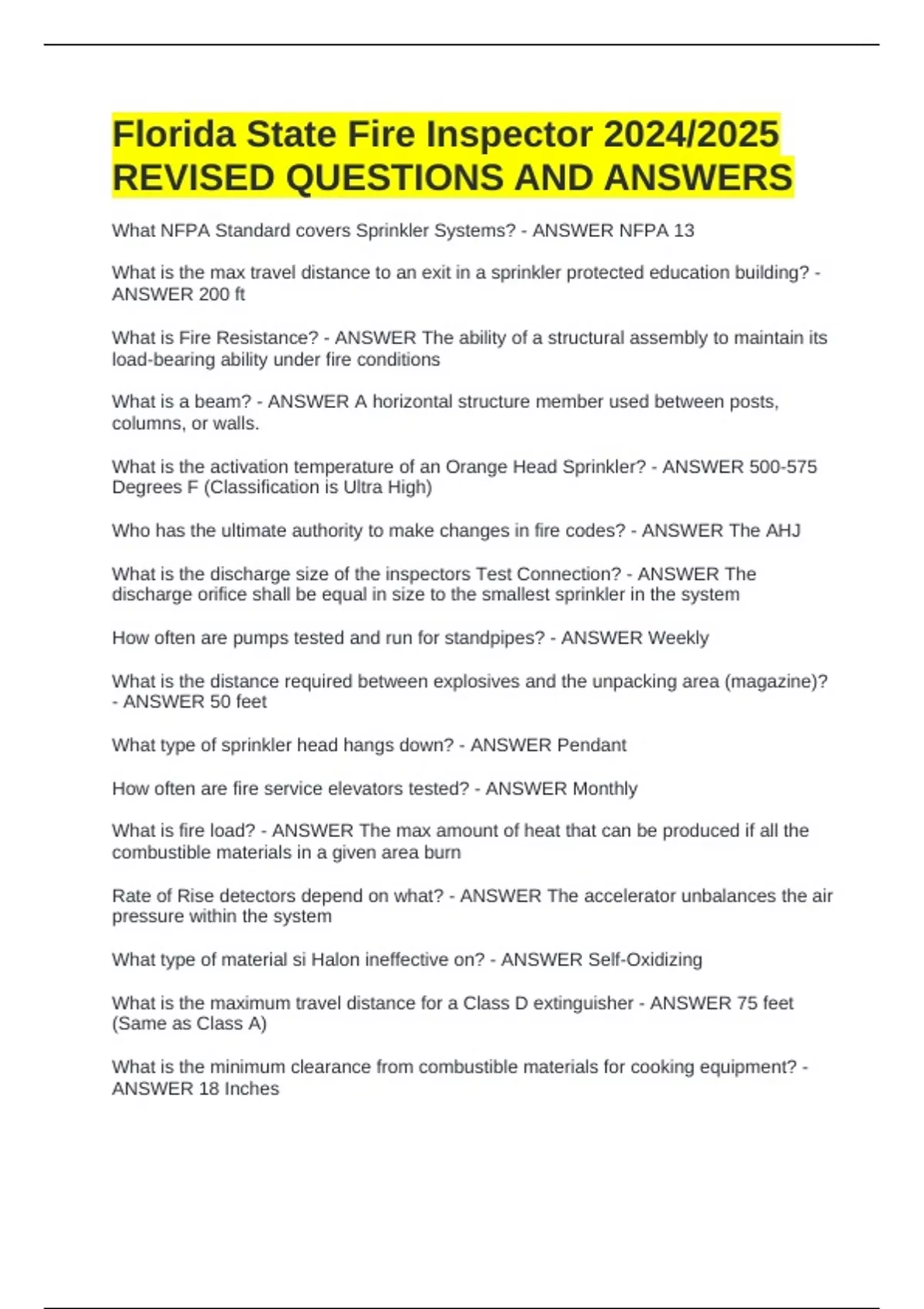 Florida State Fire Inspector 2024/2025 REVISED QUESTIONS AND ANSWERS

What NFPA Standard covers Sprinkler Systems? - ANSWER NFPA 13

What is the max travel distance to an exit in a sprinkler protected education building? - ANSWER 200 ft

What is Fire Resistance? - ANSWER The ability of a structural assembly to maintain its load-bearing ability under fire conditions

What is a beam? - ANSWER A horizontal structure member used between posts, columns, or walls.

What is the activation temperature of an Orange Head Sprinkler? - ANSWER 500-575 Degrees F (Classification is Ultra High)

Who has the ultimate authority to make changes in fire codes? - ANSWER The AHJ

What is the discharge size of the inspectors Test Connection? - ANSWER The discharge orifice shall be equal in size to the smallest sprinkler in the system

How often are pumps tested and run for standpipes? - ANSWER Weekly

What is the distance required between explosives and the unpacking area (magazine)? - ANSWER 50 feet

What type of sprinkler head hangs down? - ANSWER Pendant

How often are fire service elevators tested? - ANSWER Monthly

What is fire load? - ANSWER The max amount of heat that can be produced if all the combustible materials in a given area burn

Rate of Rise detectors depend on what? - ANSWER The accelerator unbalances the air pressure within the system

What type of material si Halon ineffective on? - ANSWER Self-Oxidizing

What is the maximum travel distance for a Class D extinguisher - ANSWER 75 feet (Same as Class A)

What is the minimum clearance from combustible materials for cooking equipment? - ANSWER 18 Inches